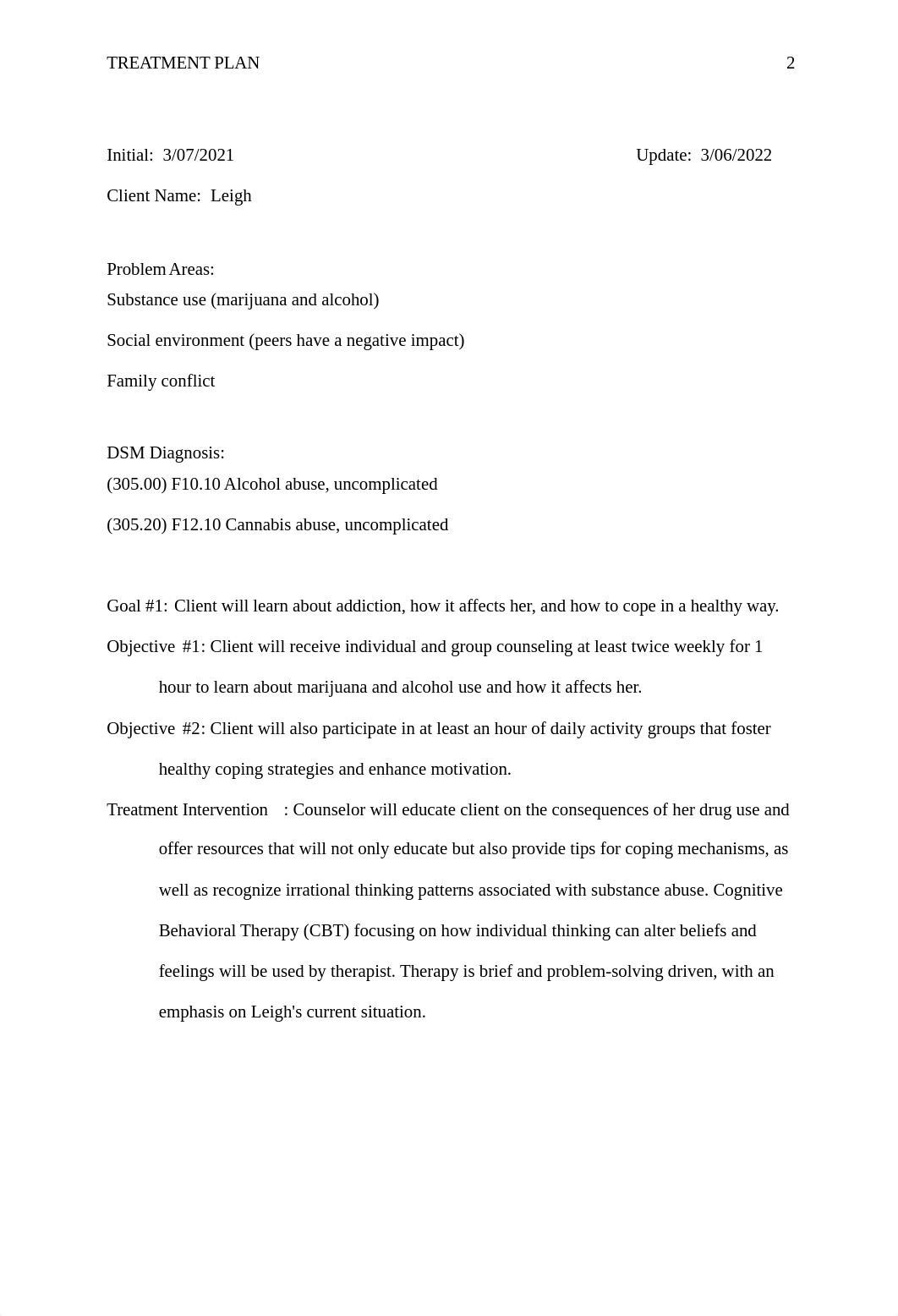 TREATMENT PLAN 2

Initial: 3/07/2021 Update: 3/06/2022

Client Name: Leigh

Problem Areas:
Substance use (marijuana and alcohol)

Social environment (peers have a negative impact)

Family conflict

DSM Diagnosis:
(305.00) F10.10 Alcohol abuse, uncomplicated

(305.20) F12.10 Cannabis abuse, uncomplicated

Goal #1: Client will learn about addiction, how it affects her, and how to cope in a healthy way.

Objective #1: Client will receive individual and group counseling at least twice weekly for 1 hour to learn about marijuana and alcohol use and how it affects her.

Objective #2: Client will also participate in at least an hour of daily activity groups that foster healthy coping strategies and enhance motivation.

Treatment Intervention : Counselor will educate client on the consequences of her drug use and offer resources that will not only educate but also provide tips for coping mechanisms, as well as recognize irrational thinking patterns associated with substance abuse. Cognitive Behavioral Therapy (CBT) focusing on how individual thinking can alter beliefs and feelings will be used by therapist. Therapy is brief and problem-solving driven, with an emphasis on Leigh's current situation.